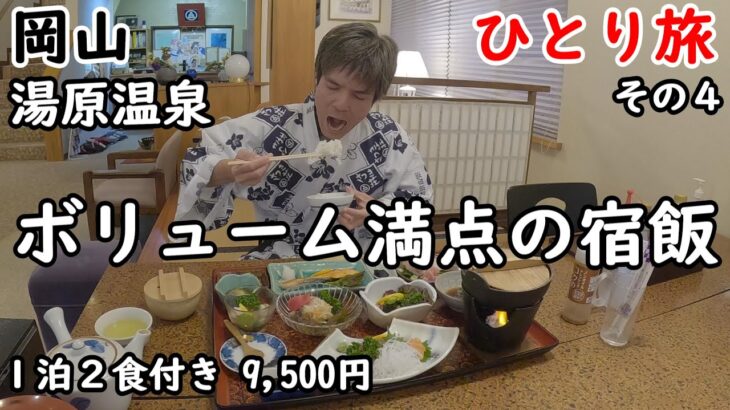 岡山
湯原温泉

ひとり旅
その４

ボリューム満点の宿飯

１泊２食付き 9,500円